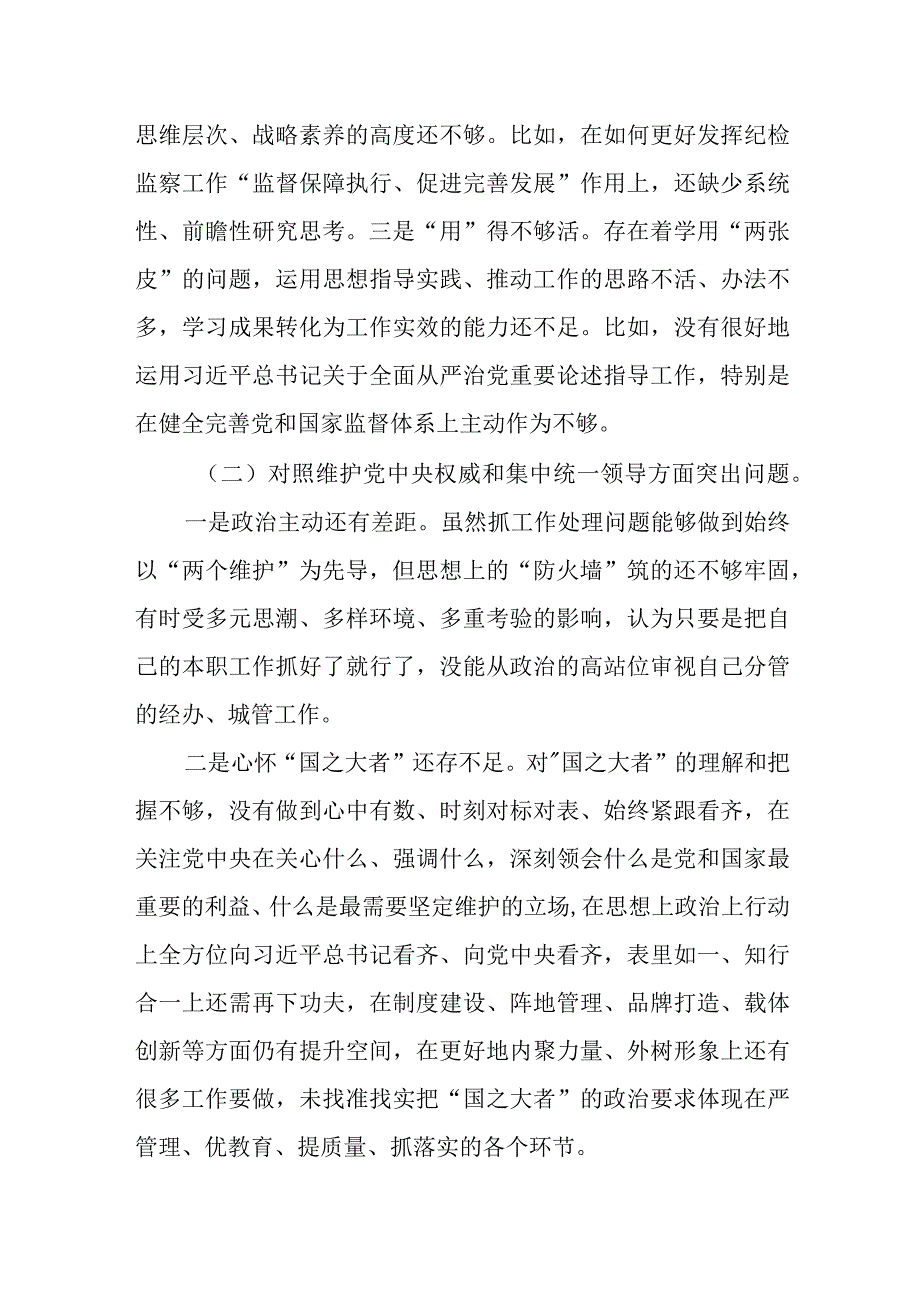 思维层次、战略素养的高度还不够。比如，在如何更好发挥纪检监察工作“监督保障执行、促进完善发展”作用上，还缺少系统性、前瞻性研究思考。三是“用”得不够活。存在着学用“两张皮”的问题，运用思想指导实践、推动工作的思路不活、办法不多，学习成果转化为工作实效的能力还不足。比如，没有很好地运用习近平总书记关于全面从严治党重要论述指导工作，特别是在健全完善党和国家监督体系上主动作为不够。

（二）对照维护党中央权威和集中统一领导方面突出问题。

一是政治主动还有差距。虽然抓工作处理问题能够做到始终以“两个维护”为先导，但思想上的“防火墙”筑的还不够牢固，有时受多元思潮、多样环境、多重考验的影响，认为只要是把自己的本职工作抓好了就行了，没能从政治的高站位审视自己分管的经办、城管工作。

二是心怀“国之大者”还存不足。对"国之大者”的理解和把握不够，没有做到心中有数、时刻对标对表、始终紧跟看齐，在关注党中央在关心什么、强调什么，深刻领会什么是党和国家最重要的利益、什么是最需要坚定维护的立场,在思想上政治上行动上全方位向习近平总书记看齐、向党中央看齐，表里如一、知行合一上还需再下功夫，在制度建设、阵地管理、品牌打造、载体创新等方面仍有提升空间，在更好地内聚力量、外树形象上还有很多工作要做，未找准找实把“国之大者”的政治要求体现在严管理、优教育、提质量、抓落实的各个环节。